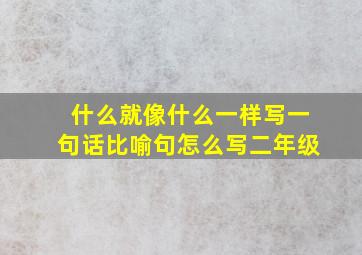 什么就像什么一样写一句话比喻句怎么写二年级